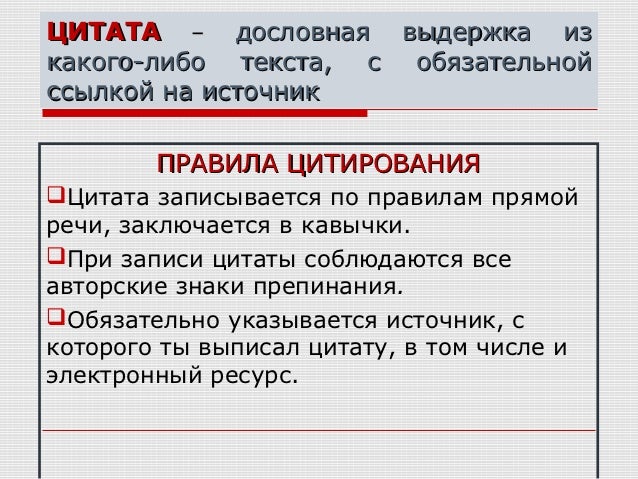 ЦИТАТА – дословная выдержка из какого-либо текста, с обязательной ссылкой на источник

ПРАВИЛА ЦИТИРОВАНИЯ

❑Цитата записывается по правилам прямой речи, заключается в кавычки.

❑При записи цитаты соблюдаются все авторские знаки препинания.

❑Обязательно указывается источник, с которого ты выписал цитату, в том числе и электронный ресурс.